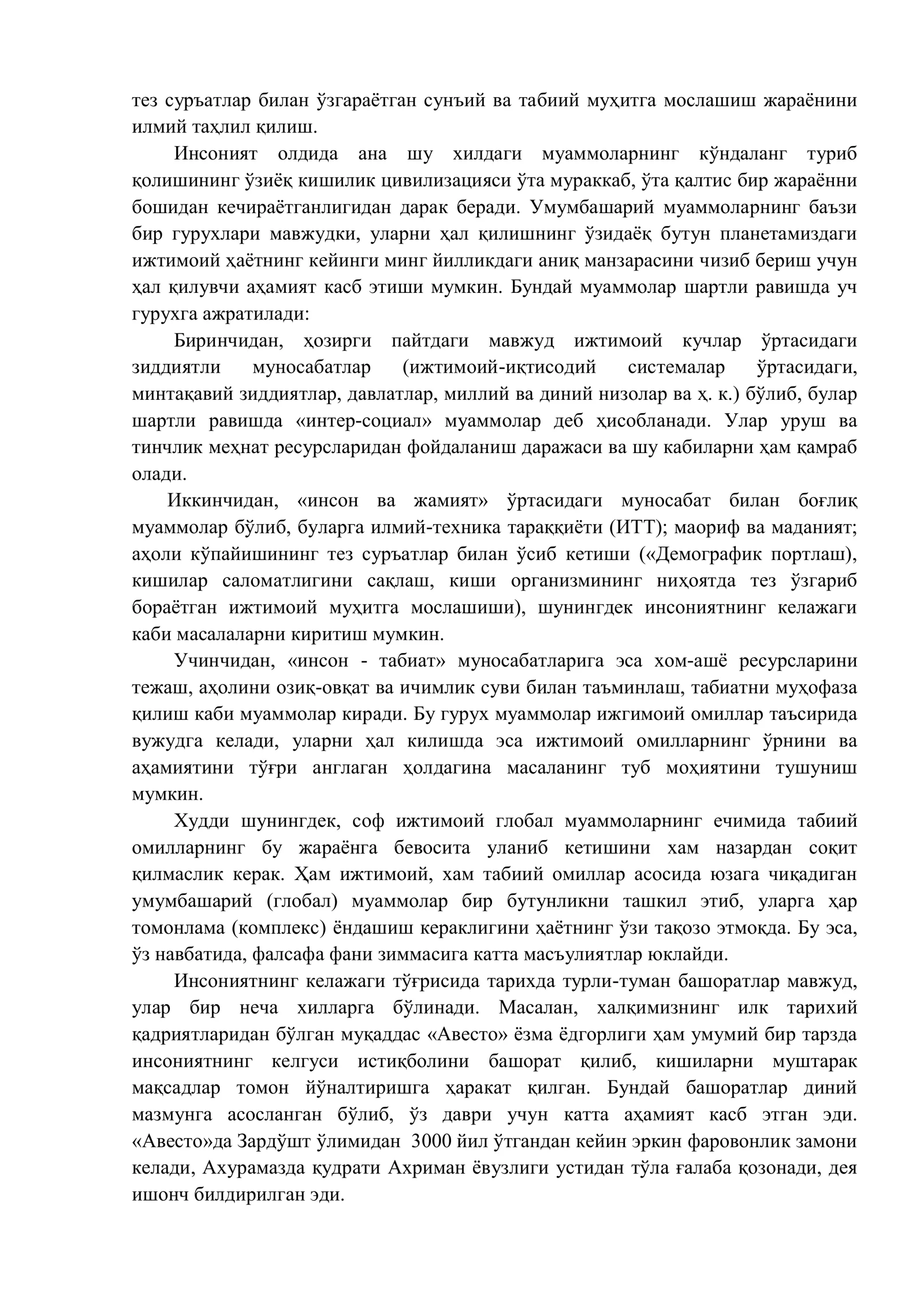 тез суръатлар билан ўзгараётган сунъий ва табиий муҳитга мослашиш жараёнини илмий таҳлил қилиш.

Инсоният олдида ана шу хилдаги муаммоларнинг кўндаланг туриб қолишининг ўзиёқ кишилик цивилизацияси ўта мураккаб, ўта қалтис бир жараённи бошидан кечираётганлигидан дарак беради. Умумбашарий муаммоларнинг баъзи бир гурухлари мавжудки, уларни ҳал қилишнинг ўзидаёқ бутун планетамиздаги ижтимоий ҳаётнинг кейинги минг йилликдаги аниқ манзарасини чизиб бериш учун ҳал қилувчи аҳамият касб этиши мумкин. Бундай муаммолар шартли равишда уч гурухга ажратилади:

Биринчидан, ҳозирги пайтдаги мавжуд ижтимоий кучлар ўртасидаги зиддиятли муносабатлар (ижтимоий-иқтисодий системалар ўртасидаги, минтақавий зиддиятлар, давлатлар, миллий ва диний низолар ва ҳ. к.) бўлиб, булар шартли равишда «интер-социал» муаммолар деб ҳисобланади. Улар уруш ва тинчлик меҳнат ресурсларидан фойдаланиш даражаси ва шу кабиларни ҳам қамраб олади.

Иккинчидан, «инсон ва жамият» ўртасидаги муносабат билан боғлиқ муаммолар бўлиб, буларга илмий-техника тараққиёти (ИТТ); маориф ва маданият; аҳоли кўпайишининг тез суръатлар билан ўсиб кетиши («Демографик портлаш), кишилар саломатлигини сақлаш, киши организмининг ниҳоятда тез ўзгариб бораётган ижтимоий муҳитга мослашиши), шунингдек инсониятнинг келажаги каби масалаларни киритиш мумкин.

Учинчидан, «инсон - табиат» муносабатларига эса хом-ашё ресурсларини тежаш, аҳолини озиқ-овқат ва ичимлик суви билан таъминлаш, табиатни муҳофаза қилиш каби муаммолар киради. Бу гурух муаммолар ижгимоий омиллар таъсирида вужудга келади, уларни ҳал килишда эса ижтимоий омилларнинг ўрнини ва аҳамиятини тўғри англаган ҳолдагина масаланинг туб моҳиятини тушуниш мумкин.

Худди шунингдек, соф ижтимоий глобал муаммоларнинг ечимида табиий омилларнинг бу жараёнга бевосита уланиб кетишини хам назардан соқит қилмаслик керак. Ҳам ижтимоий, хам табиий омиллар асосида юзага чиқадиган умумбашарий (глобал) муаммолар бир бутунликни ташкил этиб, уларга ҳар томонлама (комплекс) ёндашиш кераклигини ҳаётнинг ўзи тақозо этмоқда. Бу эса, ўз навбатида, фалсафа фани зиммасига катта масъулиятлар юклайди.

Инсониятнинг келажаги тўғрисида тарихда турли-туман башоратлар мавжуд, улар бир неча хилларга бўлинади. Масалан, халқимизнинг илк тарихий қадриятларидан бўлган муқаддас «Авесто» ёзма ёдгорлиги ҳам умумий бир тарзда инсониятнинг келгуси истиқболини башорат қилиб, кишиларни муштарак мақсадлар томон йўналтиришга ҳаракат қилган. Бундай башоратлар диний мазмунга асосланган бўлиб, ўз даври учун катта аҳамият касб этган эди. «Авесто»да Зардўшт ўлимидан 3000 йил ўтгандан кейин эркин фаровонлик замони келади, Ахурамазда қудрати Ахриман ёвузлиги устидан тўла ғалаба қозонади, дея ишонч билдирилган эди.